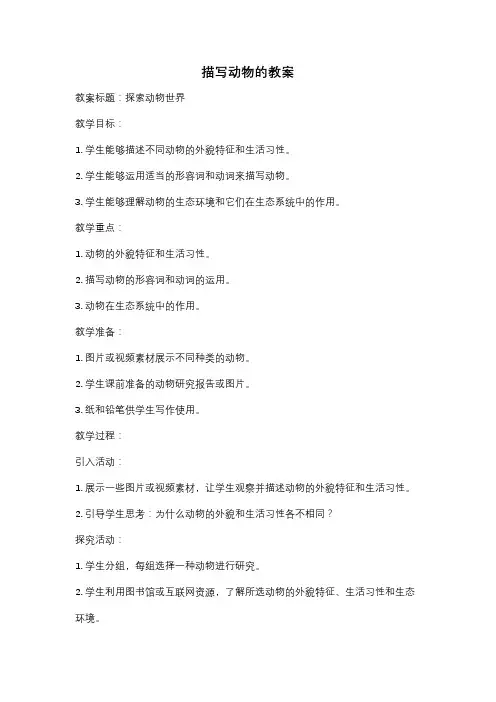 描写动物的教案

教案标题：探索动物世界

教学目标：

1. 学生能够描述不同动物的外貌特征和生活习性。

2. 学生能够运用适当的形容词和动词来描写动物。

3. 学生能够理解动物的生态环境和它们在生态系统中的作用。

教学重点：

1. 动物的外貌特征和生活习性。

2. 描写动物的形容词和动词的运用。

3. 动物在生态系统中的作用。

教学准备：

1. 图片或视频素材展示不同种类的动物。

2. 学生课前准备的动物研究报告或图片。

3. 纸和铅笔供学生写作使用。

教学过程：

引入活动：

1. 展示一些图片或视频素材，让学生观察并描述动物的外貌特征和生活习性。

2. 引导学生思考：为什么动物的外貌和生活习性各不相同？

探究活动：

1. 学生分组，每组选择一种动物进行研究。

2. 学生利用图书馆或互联网资源，了解所选动物的外貌特征、生活习性和生态环境。